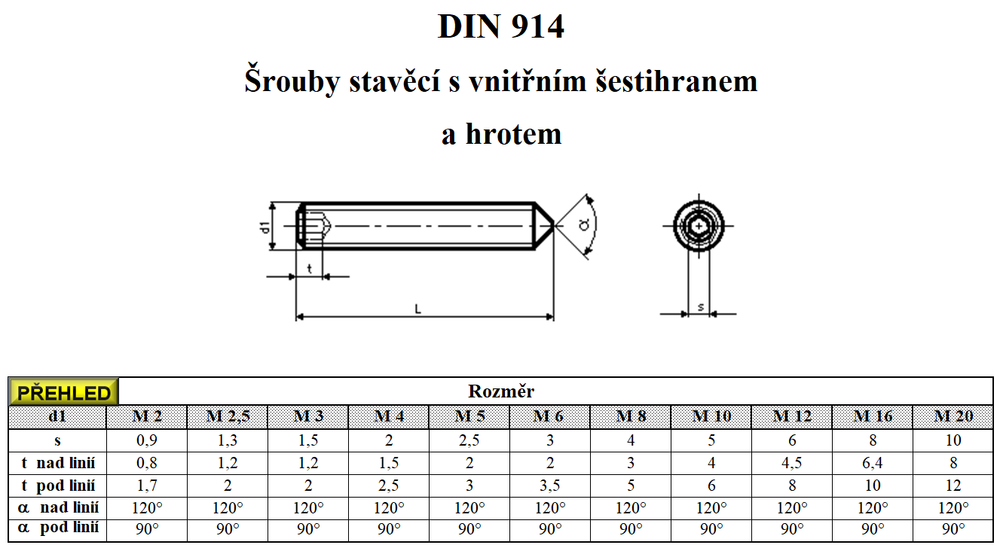 DIN 914

Šrouby stavěcí s vnitřním šestihranem

a hrotem

d1

t

L

α

s

| PŘEHLED | Rozměr | | | | | | | | | | |
|---|---|---|---|---|---|---|---|---|---|---|---|
| d1 | M 2 | M 2,5 | M 3 | M 4 | M 5 | M 6 | M 8 | M 10 | M 12 | M 16 | M 20 |
| s | 0,9 | 1,3 | 1,5 | 2 | 2,5 | 3 | 4 | 5 | 6 | 8 | 10 |
| t nad linií | 0,8 | 1,2 | 1,2 | 1,5 | 2 | 2 | 3 | 4 | 4,5 | 6,4 | 8 |
| t pod linií | 1,7 | 2 | 2 | 2,5 | 3 | 3,5 | 5 | 6 | 8 | 10 | 12 |
| α nad linií | 120° | 120° | 120° | 120° | 120° | 120° | 120° | 120° | 120° | 120° | 120° |
| α pod linií | 90° | 90° | 90° | 90° | 90° | 90° | 90° | 90° | 90° | 90° | 90° |